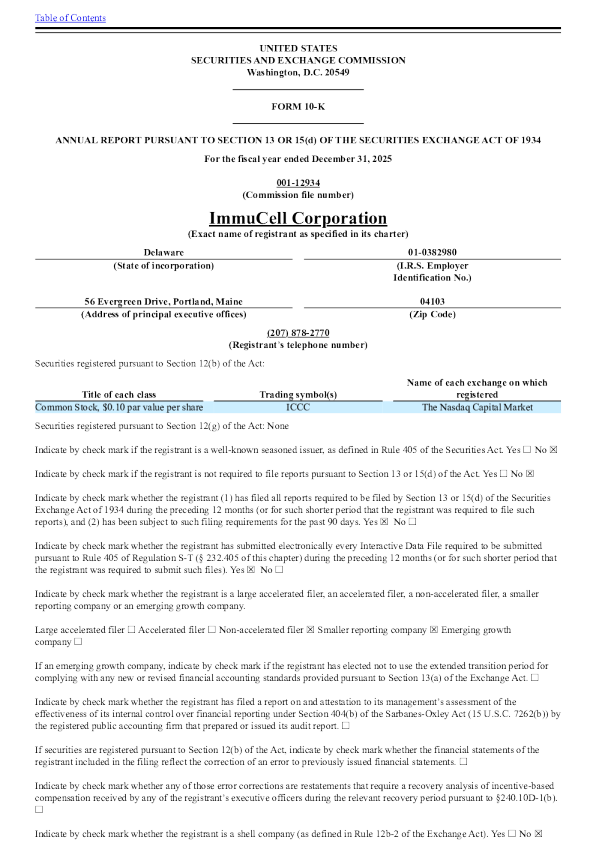 Table of Contents

UNITED STATES
SECURITIES AND EXCHANGE COMMISSION
Washington, D.C. 20549

FORM 10-K

ANNUAL REPORT PURSUANT TO SECTION 13 OR 15(d) OF THE SECURITIES EXCHANGE ACT OF 1934

For the fiscal year ended December 31, 2025

001-12934
(Commission file number)

ImmuCell Corporation
(Exact name of registrant as specified in its charter)

Delaware
(State of incorporation)

01-0382980
(I.R.S. Employer Identification No.)

56 Evergreen Drive, Portland, Maine
(Address of principal executive offices)

04103
(Zip Code)

(207) 878-2770
(Registrant's telephone number)

Securities registered pursuant to Section 12(b) of the Act:

| Title of each class | Trading symbol(s) | Name of each exchange on which registered |
|---|---|---|
| Common Stock, $0.10 par value per share | ICCC | The Nasdaq Capital Market |

Securities registered pursuant to Section 12(g) of the Act: None

Indicate by check mark if the registrant is a well-known seasoned issuer, as defined in Rule 405 of the Securities Act. Yes ☐ No ☒

Indicate by check mark if the registrant is not required to file reports pursuant to Section 13 or 15(d) of the Act. Yes ☐ No ☒

Indicate by check mark whether the registrant (1) has filed all reports required to be filed by Section 13 or 15(d) of the Securities Exchange Act of 1934 during the preceding 12 months (or for such shorter period that the registrant was required to file such reports), and (2) has been subject to such filing requirements for the past 90 days. Yes ☒ No ☐

Indicate by check mark whether the registrant has submitted electronically every Interactive Data File required to be submitted pursuant to Rule 405 of Regulation S-T (§ 232.405 of this chapter) during the preceding 12 months (or for such shorter period that the registrant was required to submit such files). Yes ☒ No ☐

Indicate by check mark whether the registrant is a large accelerated filer, an accelerated filer, a non-accelerated filer, a smaller reporting company or an emerging growth company.

Large accelerated filer ☐ Accelerated filer ☐ Non-accelerated filer ☒ Smaller reporting company ☒ Emerging growth company ☐

If an emerging growth company, indicate by check mark if the registrant has elected not to use the extended transition period for complying with any new or revised financial accounting standards provided pursuant to Section 13(a) of the Exchange Act. ☐

Indicate by check mark whether the registrant has filed a report on and attestation to its management's assessment of the effectiveness of its internal control over financial reporting under Section 404(b) of the Sarbanes-Oxley Act (15 U.S.C. 7262(b)) by the registered public accounting firm that prepared or issued its audit report. ☐

If securities are registered pursuant to Section 12(b) of the Act, indicate by check mark whether the financial statements of the registrant included in the filing reflect the correction of an error to previously issued financial statements. ☐

Indicate by check mark whether any of those error corrections are restatements that require a recovery analysis of incentive-based compensation received by any of the registrant's executive officers during the relevant recovery period pursuant to §240.10D-1(b). ☐

Indicate by check mark whether the registrant is a shell company (as defined in Rule 12b-2 of the Exchange Act). Yes ☐ No ☒